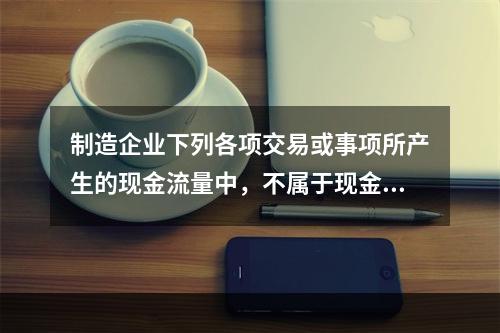 制造企业下列各项交易或事项所产生的现金流量中，不属于现金...